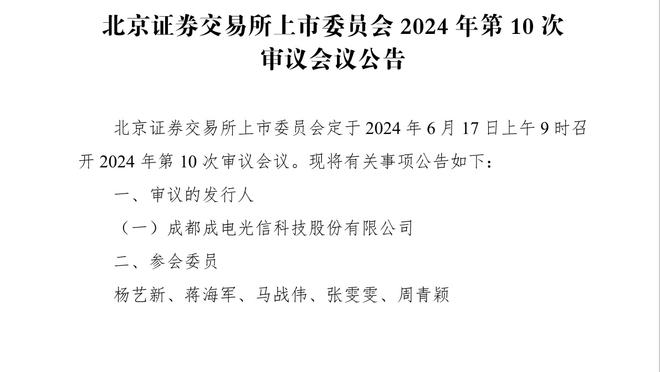 北京证券交易所上市委员会 2024 年第 10 次审议会议公告

北京证券交易所上市委员会定于 2024 年 6 月 17 日上午 9 时召开 2024 年第 10 次审议会议。现将有关事项公告如下：

一、审议的发行人

（一）成都成电光信科技股份有限公司

二、参会委员

杨艺新、蒋海军、马战伟、张雯雯、周青颖